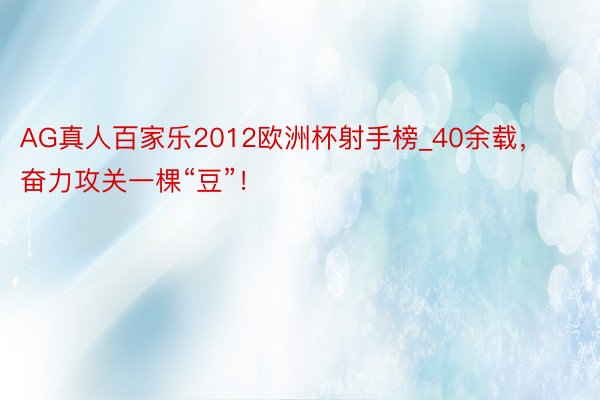 AG真人百家乐2012欧洲杯射手榜_40余载，奋力攻关一棵“豆”！